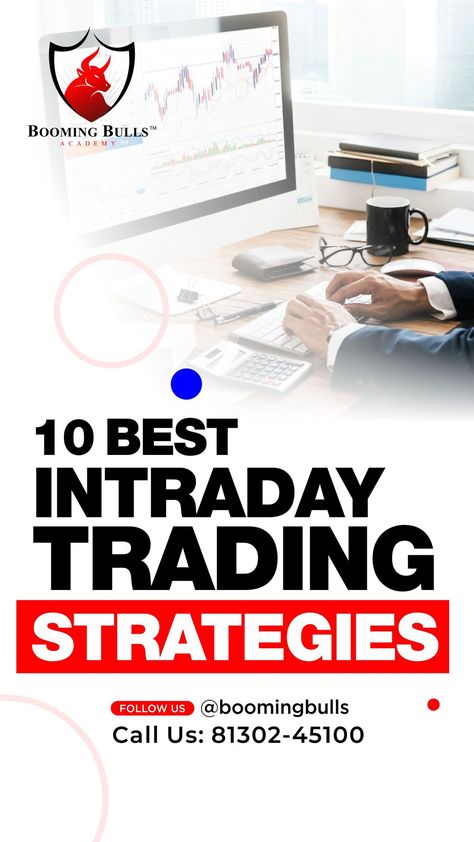 BOOMING BULLS™
ACADEMY

10 BEST
INTRADAY
TRADING
STRATEGIES

FOLLOW US @boomingbulls
Call Us: 81302-45100